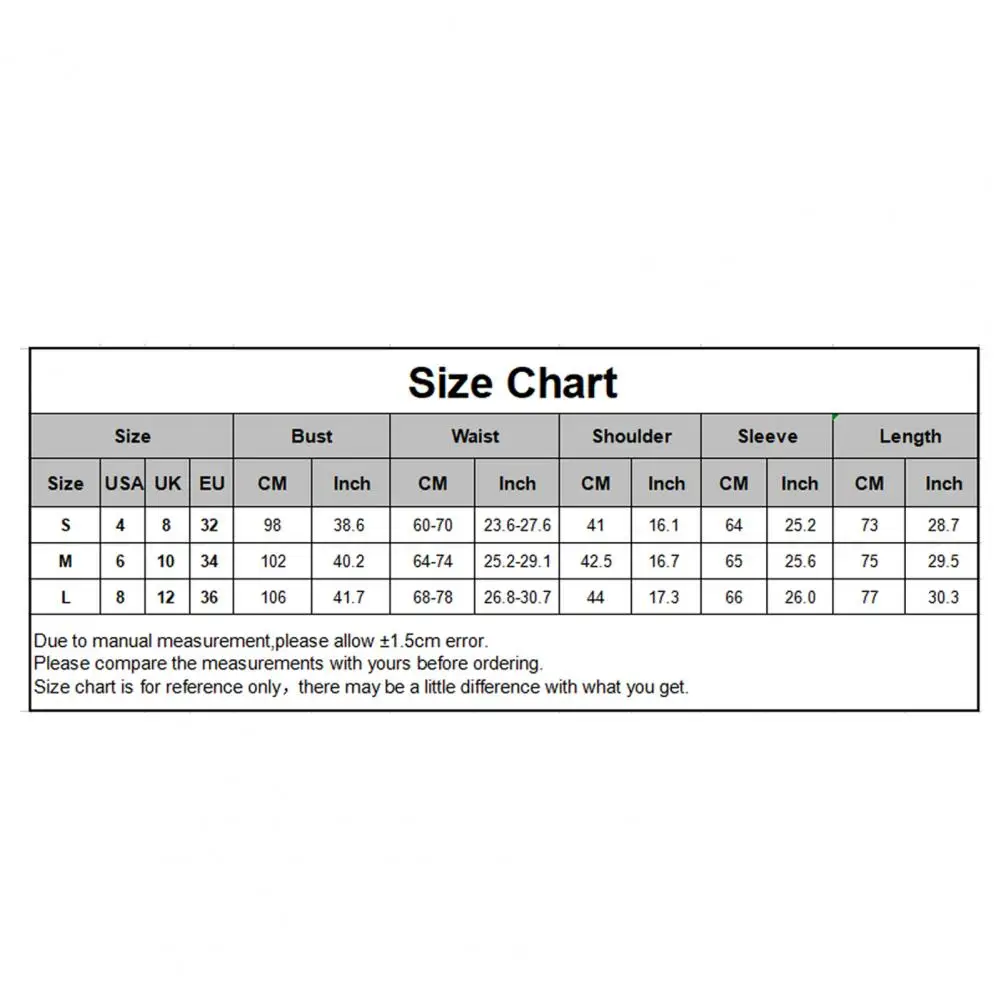 Size Chart

| Size | | | | Bust | | Waist | | Shoulder | | Sleeve | | Length | |
|---|---|---|---|---|---|---|---|---|---|---|---|---|---|
| Size | USA | UK | EU | CM | Inch | CM | Inch | CM | Inch | CM | Inch | CM | Inch |
| S | 4 | 8 | 32 | 98 | 38.6 | 60-70 | 23.6-27.6 | 41 | 16.1 | 64 | 25.2 | 73 | 28.7 |
| M | 6 | 10 | 34 | 102 | 40.2 | 64-74 | 25.2-29.1 | 42.5 | 16.7 | 65 | 25.6 | 75 | 29.5 |
| L | 8 | 12 | 36 | 106 | 41.7 | 68-78 | 26.8-30.7 | 44 | 17.3 | 66 | 26.0 | 77 | 30.3 |

Due to manual measurement,please allow ±1.5cm error.
Please compare the measurements with yours before ordering.
Size chart is for reference only，there may be a little difference with what you get.